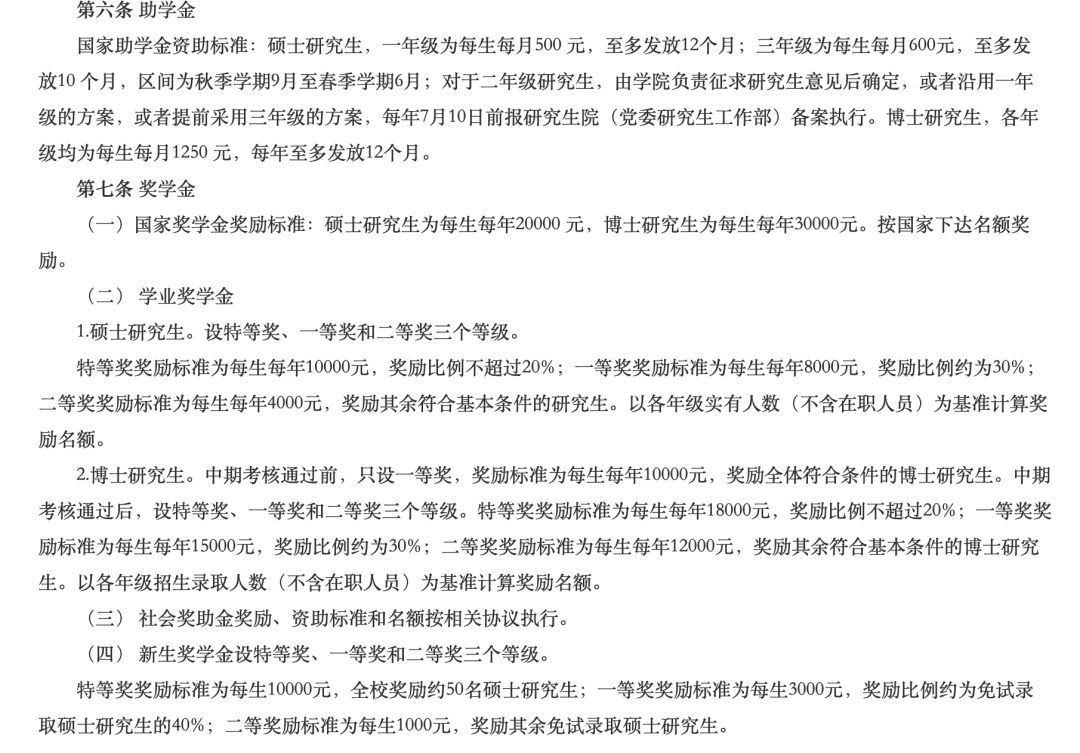 第六条 助学金

国家助学金资助标准：硕士研究生，一年级为每生每月500 元，至多发放12个月；三年级为每生每月600元，至多发放10 个月，区间为秋季学期9月至春季学期6月；对于二年级研究生，由学院负责征求研究生意见后确定，或者沿用一年级的方案，或者提前采用三年级的方案，每年7月10日前报研究生院（党委研究生工作部）备案执行。博士研究生，各年级均为每生每月1250 元，每年至多发放12个月。

第七条 奖学金

（一）国家奖学金奖励标准：硕士研究生为每生每年20000 元，博士研究生为每生每年30000元。按国家下达名额奖励。

（二） 学业奖学金

1.硕士研究生。设特等奖、一等奖和二等奖三个等级。

特等奖奖励标准为每生每年10000元，奖励比例不超过20%；一等奖奖励标准为每生每年8000元，奖励比例约为30%；二等奖奖励标准为每生每年4000元，奖励其余符合基本条件的研究生。以各年级实有人数（不含在职人员）为基准计算奖励名额。

2.博士研究生。中期考核通过前，只设一等奖，奖励标准为每生每年10000元，奖励全体符合条件的博士研究生。中期考核通过后，设特等奖、一等奖和二等奖三个等级。特等奖奖励标准为每生每年18000元，奖励比例不超过20%；一等奖奖励标准为每生每年15000元，奖励比例约为30%；二等奖奖励标准为每生每年12000元，奖励其余符合基本条件的博士研究生。以各年级招生录取人数（不含在职人员）为基准计算奖励名额。

（三） 社会奖助金奖励、资助标准和名额按相关协议执行。

（四） 新生奖学金设特等奖、一等奖和二等奖三个等级。

特等奖奖励标准为每生10000元，全校奖励约50名硕士研究生；一等奖奖励标准为每生3000元，奖励比例约为免试录取硕士研究生的40%；二等奖奖励标准为每生1000元，奖励其余免试录取硕士研究生。